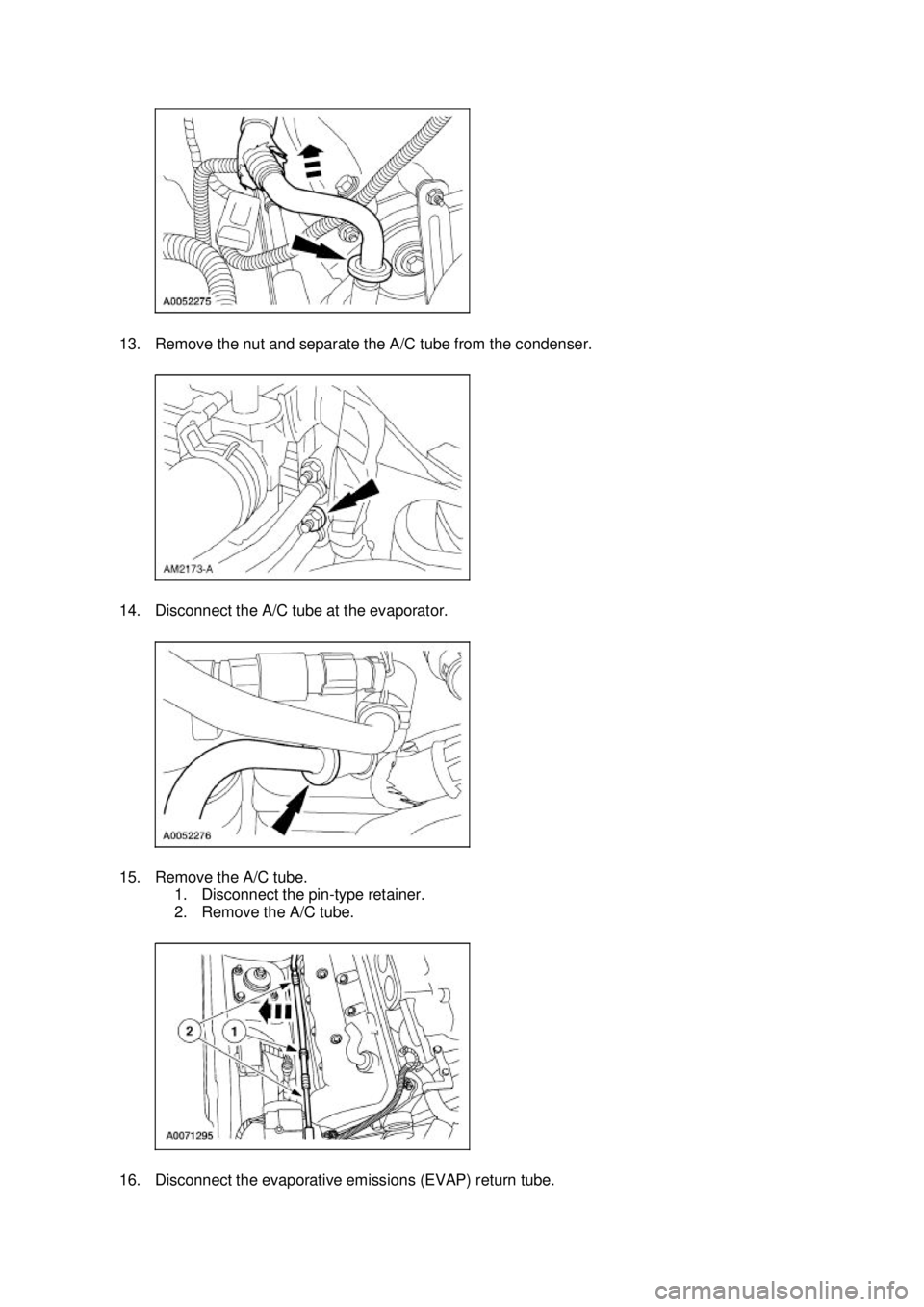 A0052275

13. Remove the nut and separate the A/C tube from the condenser.

AM2173-A

14. Disconnect the A/C tube at the evaporator.

A0052276

15. Remove the A/C tube.
1. Disconnect the pin-type retainer.
2. Remove the A/C tube.

2
1
A0071295

16. Disconnect the evaporative emissions (EVAP) return tube.

carmanualsonline.info